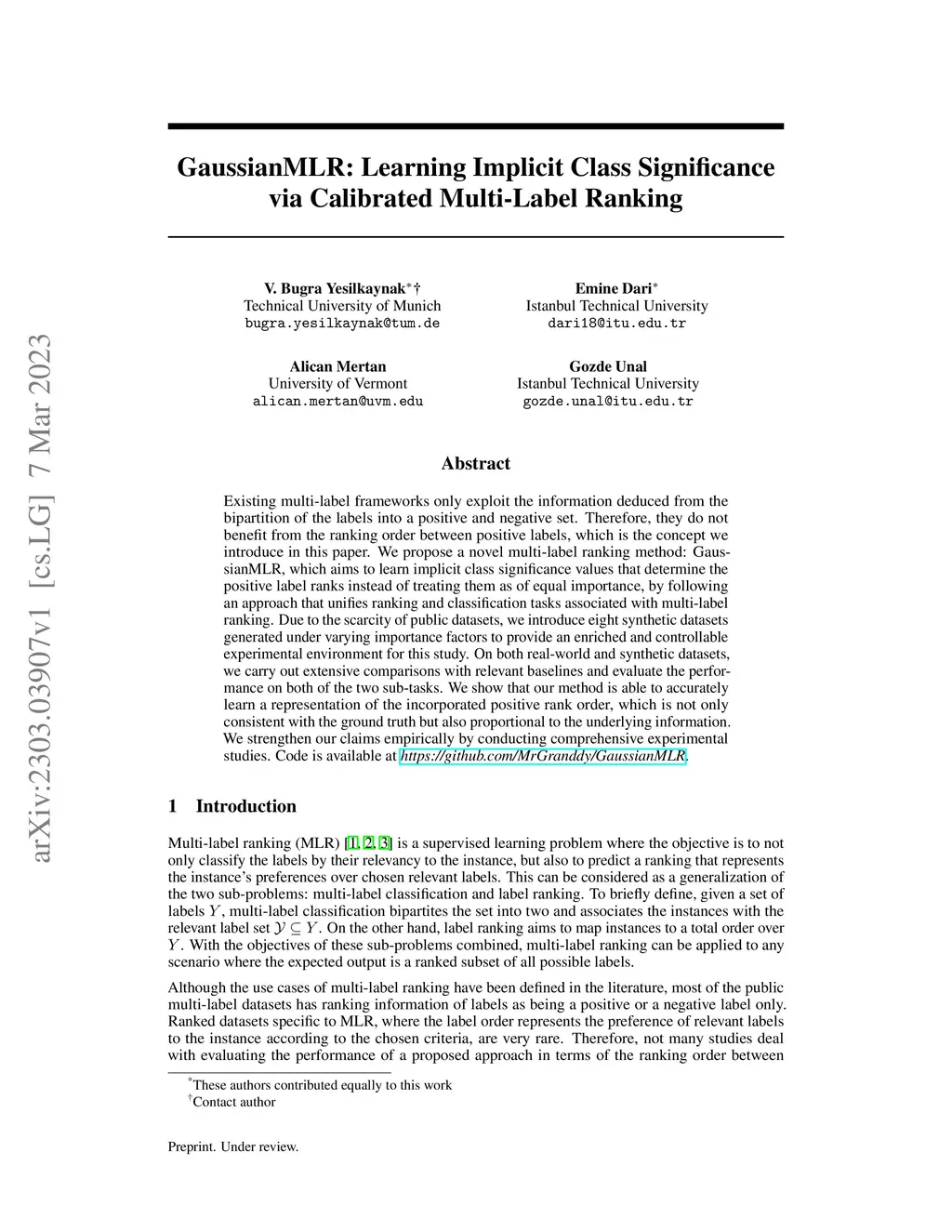 arXiv:2303.03907v1 [cs.LG] 7 Mar 2023

GaussianMLR: Learning Implicit Class Significance via Calibrated Multi-Label Ranking

V. Bugra Yesilkaynak$^{*\dagger}$
Technical University of Munich
bugra.yesilkaynak@tum.de

Emine Dari$^{*}$
Istanbul Technical University
dari18@itu.edu.tr

Alican Mertan
University of Vermont
alican.mertan@uvm.edu

Gozde Unal
Istanbul Technical University
gozde.unal@itu.edu.tr

Abstract

Existing multi-label frameworks only exploit the information deduced from the bipartition of the labels into a positive and negative set. Therefore, they do not benefit from the ranking order between positive labels, which is the concept we introduce in this paper. We propose a novel multi-label ranking method: GaussianMLR, which aims to learn implicit class significance values that determine the positive label ranks instead of treating them as of equal importance, by following an approach that unifies ranking and classification tasks associated with multi-label ranking. Due to the scarcity of public datasets, we introduce eight synthetic datasets generated under varying importance factors to provide an enriched and controllable experimental environment for this study. On both real-world and synthetic datasets, we carry out extensive comparisons with relevant baselines and evaluate the performance on both of the two sub-tasks. We show that our method is able to accurately learn a representation of the incorporated positive rank order, which is not only consistent with the ground truth but also proportional to the underlying information. We strengthen our claims empirically by conducting comprehensive experimental studies. Code is available at https://github.com/MrGranddy/GaussianMLR.

1 Introduction

Multi-label ranking (MLR) [1, 2, 3] is a supervised learning problem where the objective is to not only classify the labels by their relevancy to the instance, but also to predict a ranking that represents the instance's preferences over chosen relevant labels. This can be considered as a generalization of the two sub-problems: multi-label classification and label ranking. To briefly define, given a set of labels $Y$, multi-label classification bipartites the set into two and associates the instances with the relevant label set $\mathcal{Y} \subseteq Y$. On the other hand, label ranking aims to map instances to a total order over $Y$. With the objectives of these sub-problems combined, multi-label ranking can be applied to any scenario where the expected output is a ranked subset of all possible labels.

Although the use cases of multi-label ranking have been defined in the literature, most of the public multi-label datasets has ranking information of labels as being a positive or a negative label only. Ranked datasets specific to MLR, where the label order represents the preference of relevant labels to the instance according to the chosen criteria, are very rare. Therefore, not many studies deal with evaluating the performance of a proposed approach in terms of the ranking order between

$^{*}$These authors contributed equally to this work
$^{\dagger}$Contact author

Preprint. Under review.